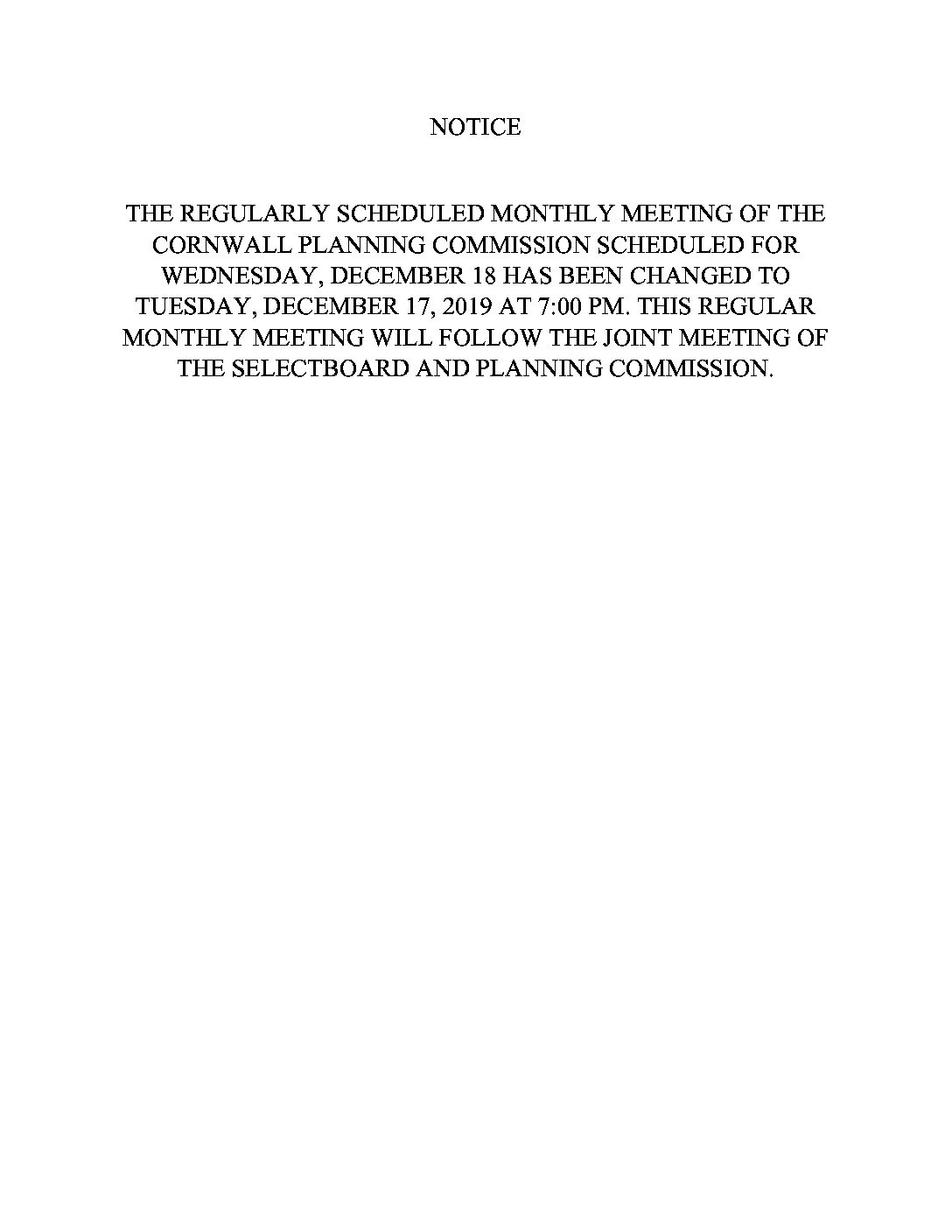 NOTICE

THE REGULARLY SCHEDULED MONTHLY MEETING OF THE CORNWALL PLANNING COMMISSION SCHEDULED FOR WEDNESDAY, DECEMBER 18 HAS BEEN CHANGED TO TUESDAY, DECEMBER 17, 2019 AT 7:00 PM. THIS REGULAR MONTHLY MEETING WILL FOLLOW THE JOINT MEETING OF THE SELECTBOARD AND PLANNING COMMISSION.